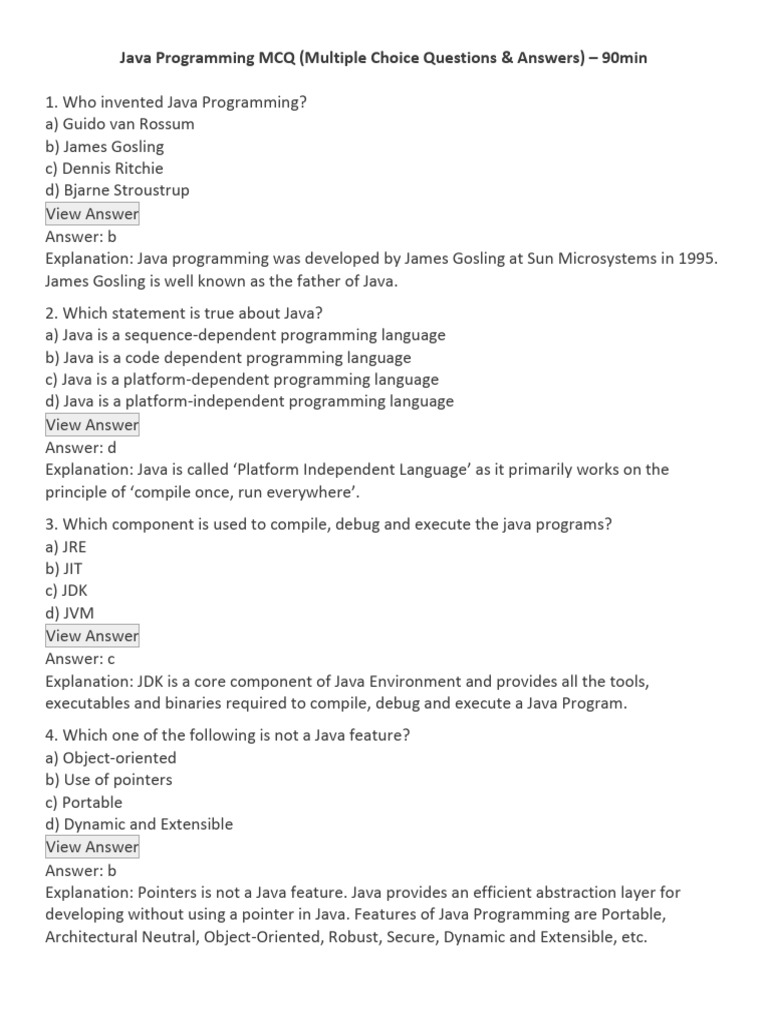 Java Programming MCQ (Multiple Choice Questions & Answers) – 90min

1. Who invented Java Programming?
a) Guido van Rossum
b) James Gosling
c) Dennis Ritchie
d) Bjarne Stroustrup
View Answer
Answer: b
Explanation: Java programming was developed by James Gosling at Sun Microsystems in 1995. James Gosling is well known as the father of Java.

2. Which statement is true about Java?
a) Java is a sequence-dependent programming language
b) Java is a code dependent programming language
c) Java is a platform-dependent programming language
d) Java is a platform-independent programming language
View Answer
Answer: d
Explanation: Java is called 'Platform Independent Language' as it primarily works on the principle of 'compile once, run everywhere'.

3. Which component is used to compile, debug and execute the java programs?
a) JRE
b) JIT
c) JDK
d) JVM
View Answer
Answer: c
Explanation: JDK is a core component of Java Environment and provides all the tools, executables and binaries required to compile, debug and execute a Java Program.

4. Which one of the following is not a Java feature?
a) Object-oriented
b) Use of pointers
c) Portable
d) Dynamic and Extensible
View Answer
Answer: b
Explanation: Pointers is not a Java feature. Java provides an efficient abstraction layer for developing without using a pointer in Java. Features of Java Programming are Portable, Architectural Neutral, Object-Oriented, Robust, Secure, Dynamic and Extensible, etc.